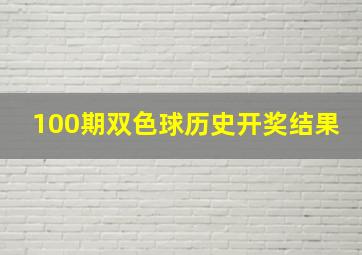 100期双色球历史开奖结果